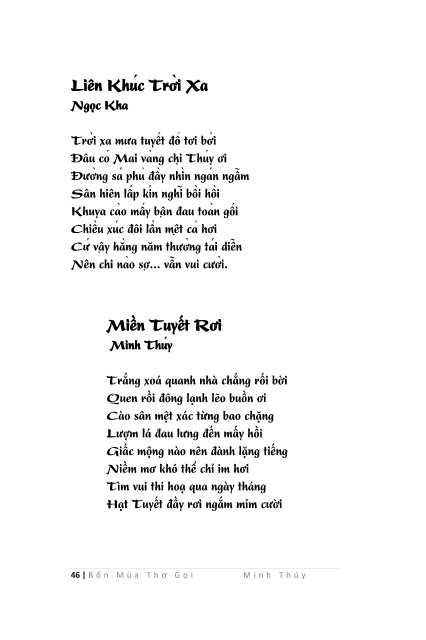 Liên Khúc Trời Xa
Ngọc Kha

Trời xa mưa tuyết đổ tơi bời
Đâu có Mai vàng chị Thúy ơi
Đường sá phủ đầy nhìn ngán ngẫm
Sân hiên lấp kín nghĩ bồi hồi
Khuya cào mấy bận đau toàn gối
Chiều xúc đôi lần mệt cả hơi
Cứ vậy hằng năm thường tái diễn
Nên chi nào sợ... vẫn vui cười.

Miền Tuyết Rơi
Minh Thúy

Trắng xoá quanh nhà chẳng rối bời
Quen rồi đông lạnh lẽo buồn ơi
Cào sân mệt xác từng bao chặng
Lượm lá đau lưng đến mấy hồi
Giấc mộng nào nên đành lặng tiếng
Niềm mơ khó thể chỉ im hơi
Tìm vui thi hoạ qua ngày tháng
Hạt Tuyết đầy rơi ngắm mỉm cười

46 | Bốn Mùa Thơ Gọi Minh Thúy